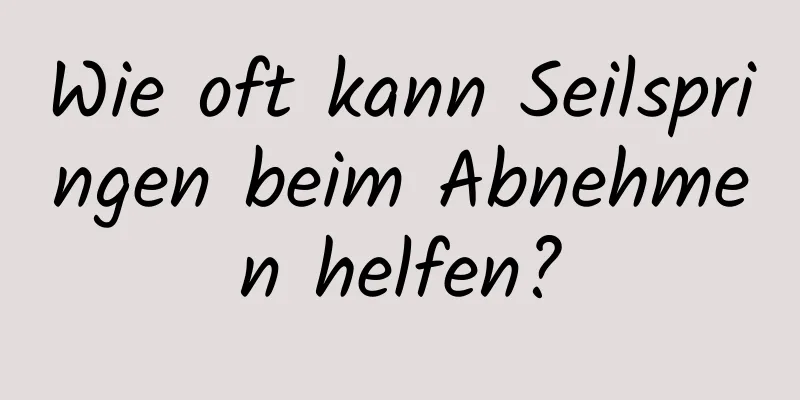 Wie oft kann Seilspringen beim Abnehmen helfen?